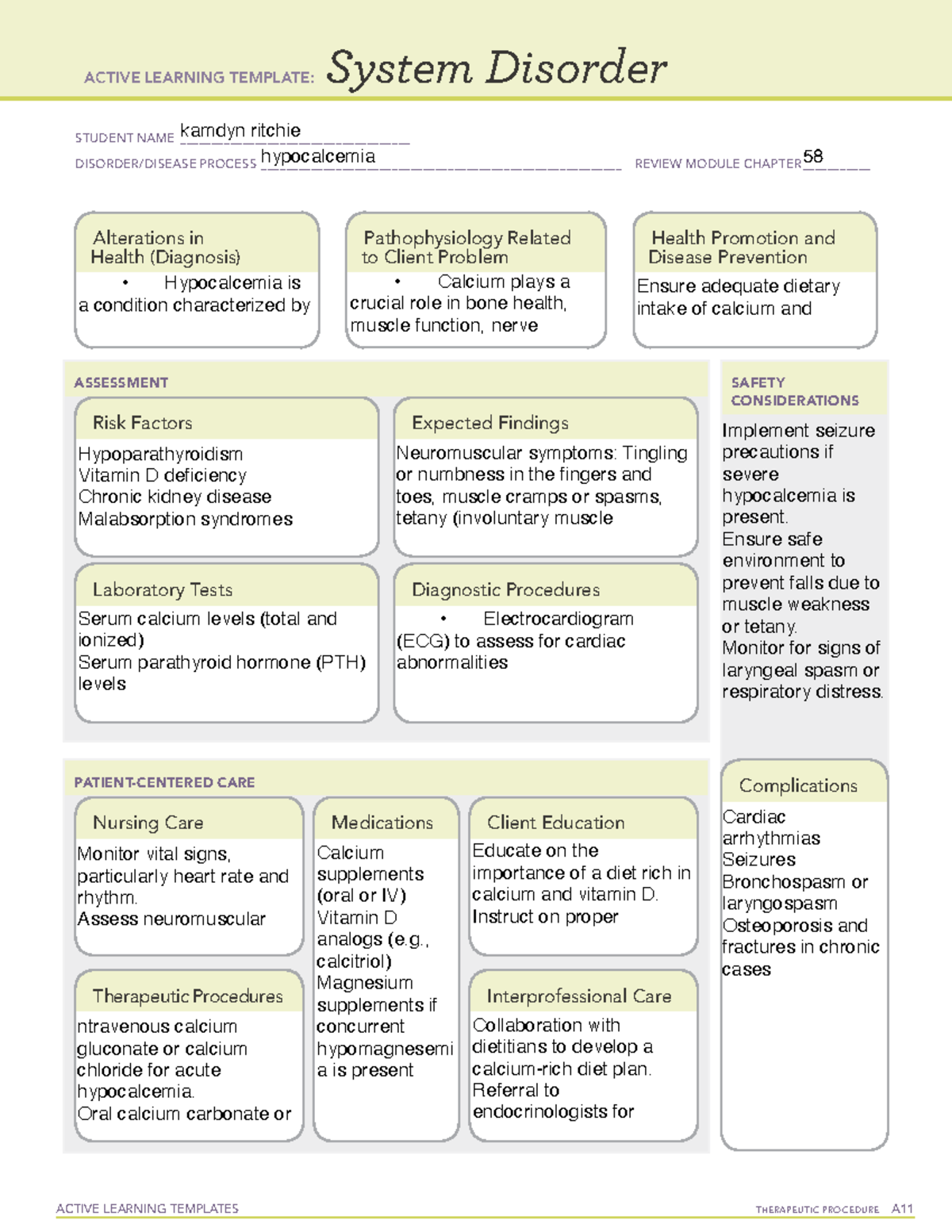 ACTIVE LEARNING TEMPLATE: System Disorder

STUDENT NAME kamdyn ritchie
DISORDER/DISEASE PROCESS hypocalcemia
REVIEW MODULE CHAPTER 58

Alterations in Health (Diagnosis)
• Hypocalcemia is a condition characterized by

Pathophysiology Related to Client Problem
• Calcium plays a crucial role in bone health, muscle function, nerve

Health Promotion and Disease Prevention
Ensure adequate dietary intake of calcium and

ASSESSMENT

Risk Factors
Hypoparathyroidism
Vitamin D deficiency
Chronic kidney disease
Malabsorption syndromes

Expected Findings
Neuromuscular symptoms: Tingling or numbness in the fingers and toes, muscle cramps or spasms, tetany (involuntary muscle

Laboratory Tests
Serum calcium levels (total and ionized)
Serum parathyroid hormone (PTH) levels

Diagnostic Procedures
• Electrocardiogram (ECG) to assess for cardiac abnormalities

SAFETY CONSIDERATIONS
Implement seizure precautions if severe hypocalcemia is present.
Ensure safe environment to prevent falls due to muscle weakness or tetany.
Monitor for signs of laryngeal spasm or respiratory distress.

PATIENT-CENTERED CARE

Nursing Care
Monitor vital signs, particularly heart rate and rhythm.
Assess neuromuscular

Medications
Calcium supplements (oral or IV)
Vitamin D analogs (e.g., calcitriol)
Magnesium supplements if concurrent hypomagnesemia is present

Client Education
Educate on the importance of a diet rich in calcium and vitamin D.
Instruct on proper

Therapeutic Procedures
ntravenous calcium gluconate or calcium chloride for acute hypocalcemia.
Oral calcium carbonate or

Interprofessional Care
Collaboration with dietitians to develop a calcium-rich diet plan.
Referral to endocrinologists for

Complications
Cardiac arrhythmias
Seizures
Bronchospasm or laryngospasm
Osteoporosis and fractures in chronic cases

ACTIVE LEARNING TEMPLATES
THERAPEUTIC PROCEDURE A11